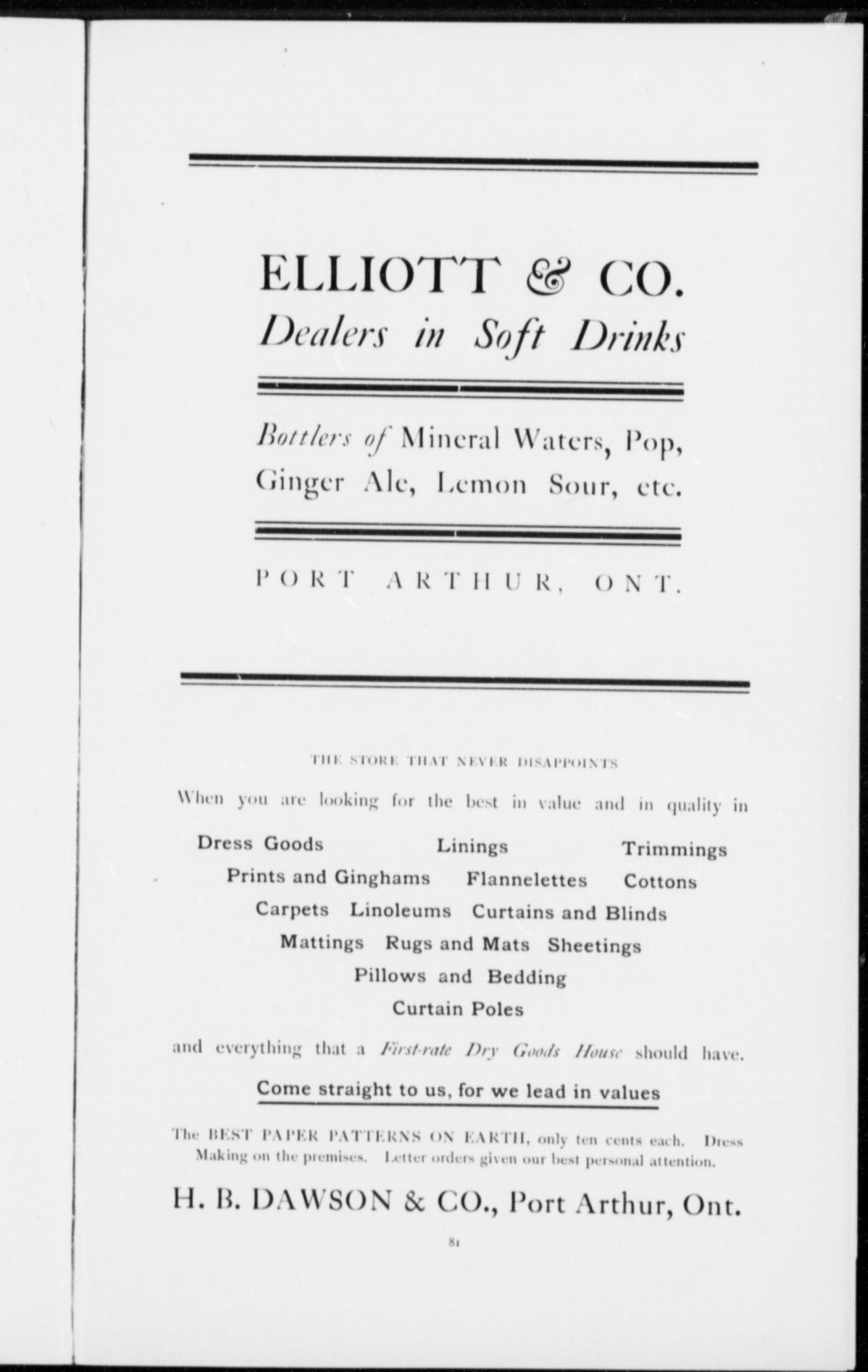 ELLIOTT & CO.
Dealers in Soft Drinks

Bottlers of Mineral Waters, Pop, Ginger Ale, Lemon Sour, etc.

PORT ARTHUR, ONT.

THE STORE THAT NEVER DISAPPOINTS

When you are looking for the best in value and in quality in

Dress Goods Linings Trimmings
Prints and Ginghams Flannelettes Cottons
Carpets Linoleums Curtains and Blinds
Mattings Rugs and Mats Sheetings
Pillows and Bedding
Curtain Poles

and everything that a First-rate Dry Goods House should have.

Come straight to us, for we lead in values

The BEST PAPER PATTERNS ON EARTH, only ten cents each. Dress Making on the premises. Letter orders given our best personal attention.

H. B. DAWSON & CO., Port Arthur, Ont.

81